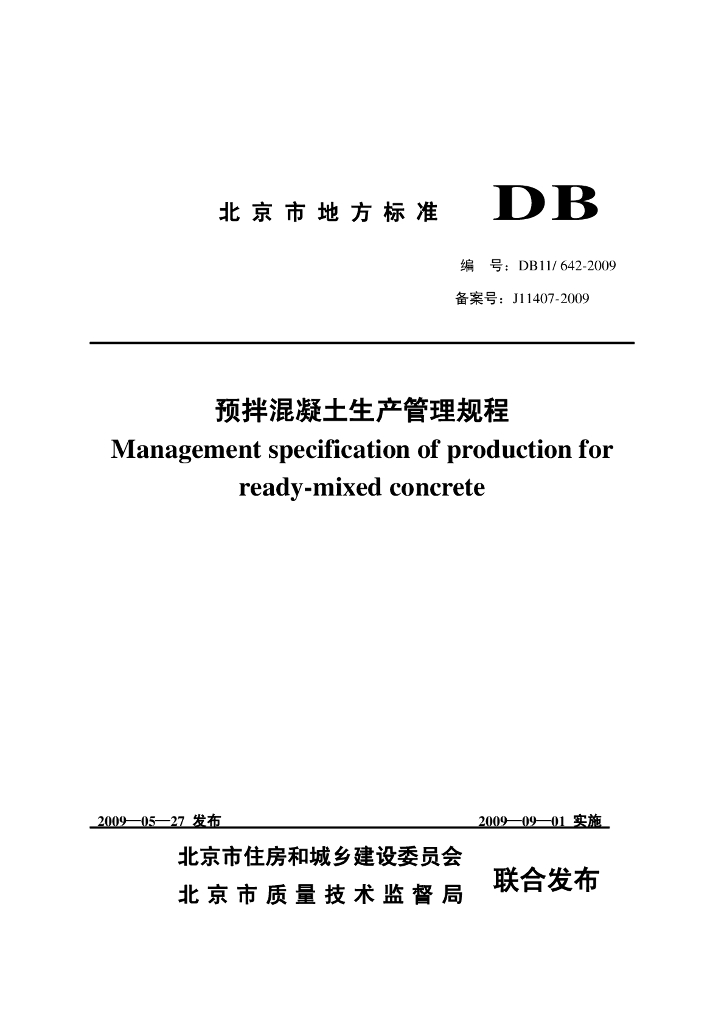 北京市地方标准 DB

编 号：DB11/ 642-2009

备案号：J11407-2009

预拌混凝土生产管理规程
Management specification of production for ready-mixed concrete

2009—05—27 发布 2009—09—01 实施

北京市住房和城乡建设委员会
北京市质量技术监督局
联合发布